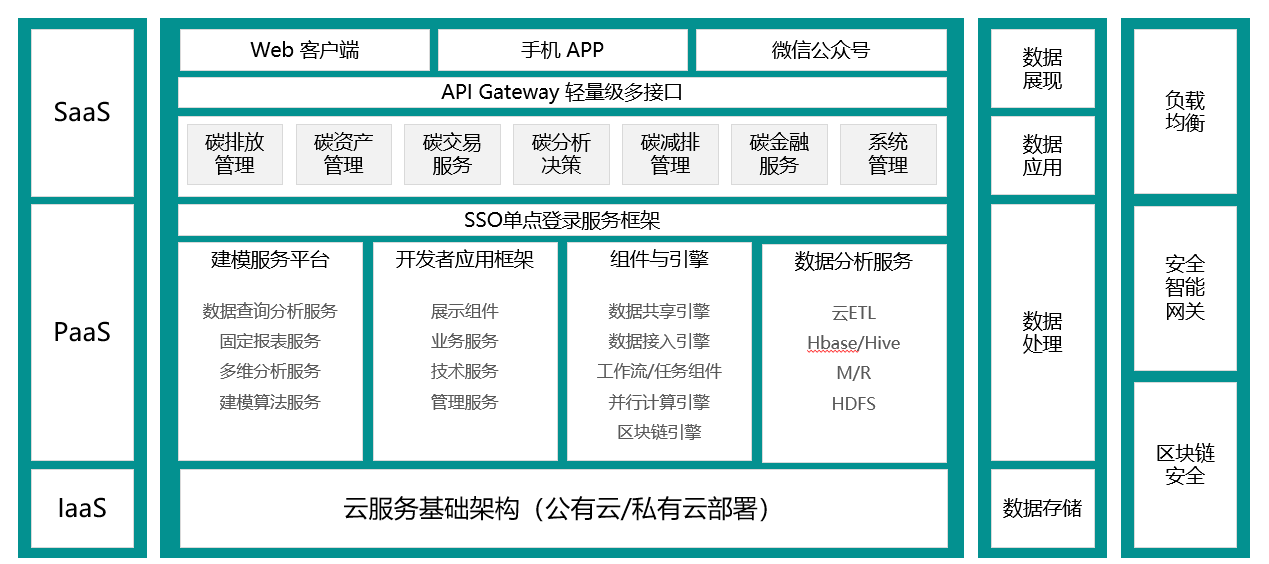 SaaS

PaaS

IaaS

Web 客户端

手机 APP

微信公众号

API Gateway 轻量级多接口

碳排放管理

碳资产管理

碳交易服务

碳分析决策

碳减排管理

碳金融服务

系统管理

SSO单点登录服务框架

建模服务平台

数据查询分析服务
固定报表服务
多维分析服务
建模算法服务

开发者应用框架

展示组件
业务服务
技术服务
管理服务

组件与引擎

数据共享引擎
数据接入引擎
工作流/任务组件
并行计算引擎
区块链引擎

数据分析服务

云ETL
Hbase/Hive
M/R
HDFS

云服务基础架构（公有云/私有云部署）

数据展现

数据应用

数据处理

数据存储

负载均衡

安全智能网关

区块链安全